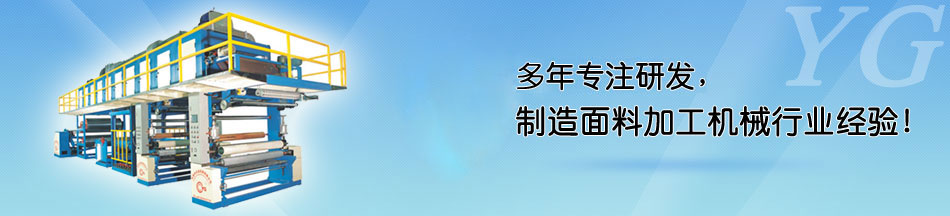 YG

多年专注研发，
制造面料加工机械行业经验！